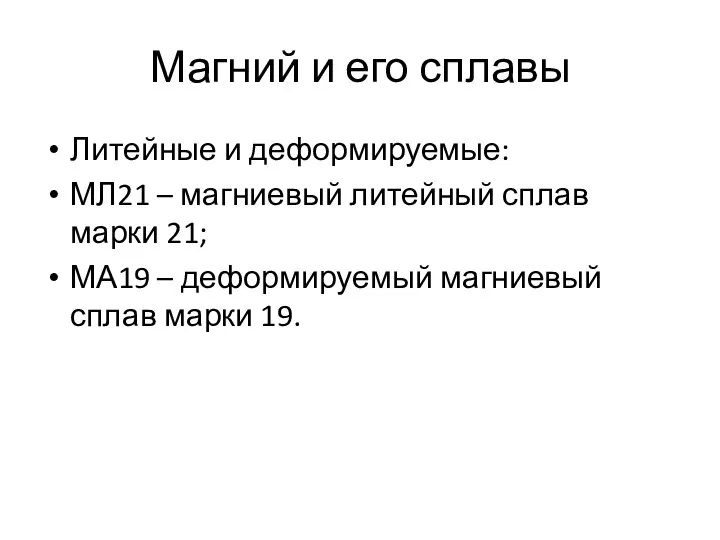 Магний и его сплавы

• Литейные и деформируемые:
• МЛ21 – магниевый литейный сплав марки 21;
• МА19 – деформируемый магниевый сплав марки 19.